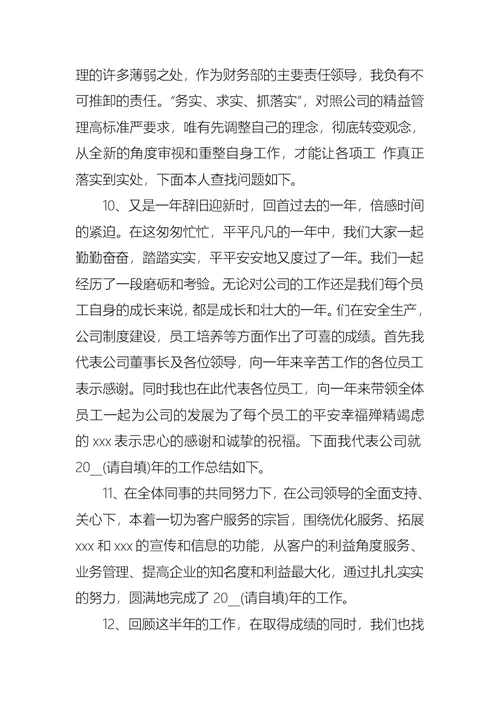 理的许多薄弱之处，作为财务部的主要责任领导，我负有不可推卸的责任。“务实、求实、抓落实”，对照公司的精益管理高标准严要求，唯有先调整自己的理念，彻底转变观念，从全新的角度审视和重整自身工作，才能让各项工 作真正落实到实处，下面本人查找问题如下。

10、又是一年辞旧迎新时，回首过去的一年，倍感时间的紧迫。在这匆匆忙忙，平平凡凡的一年中，我们大家一起勤勤奋奋，踏踏实实，平平安安地又度过了一年。我们一起经历了一段磨砺和考验。无论对公司的工作还是我们每个员工自身的成长来说，都是成长和壮大的一年。们在安全生产，公司制度建设，员工培养等方面作出了可喜的成绩。首先我代表公司董事长及各位领导，向一年来辛苦工作的各位员工表示感谢。同时我也在此代表各位员工，向一年来带领全体员工一起为公司的发展为了每个员工的平安幸福殚精竭虑的 xxx 表示忠心的感谢和诚挚的祝福。下面我代表公司就 20__(请自填)年的工作总结如下。

11、在全体同事的共同努力下，在公司领导的全面支持、关心下，本着一切为客户服务的宗旨，围绕优化服务、拓展 xxx 和 xxx 的宣传和信息的功能，从客户的利益角度服务、业务管理、提高企业的知名度和利益最大化，通过扎扎实实的努力，圆满地完成了 20__(请自填)年的工作。

12、回顾这半年的工作，在取得成绩的同时，我们也找